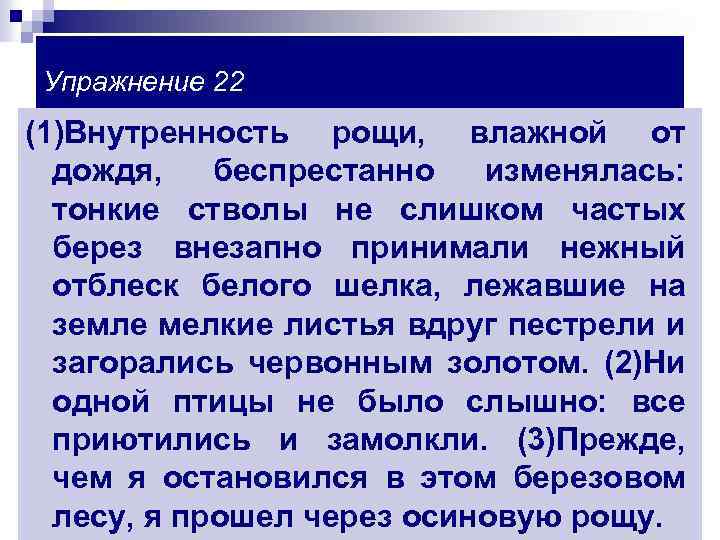 Упражнение 22

(1)Внутренность рощи, влажной от дождя, беспрестанно изменялась: тонкие стволы не слишком частых берез внезапно принимали нежный отблеск белого шелка, лежавшие на земле мелкие листья вдруг пестрели и загорались червонным золотом. (2)Ни одной птицы не было слышно: все приютились и замолкли. (3)Прежде, чем я остановился в этом березовом лесу, я прошел через осиновую рощу.